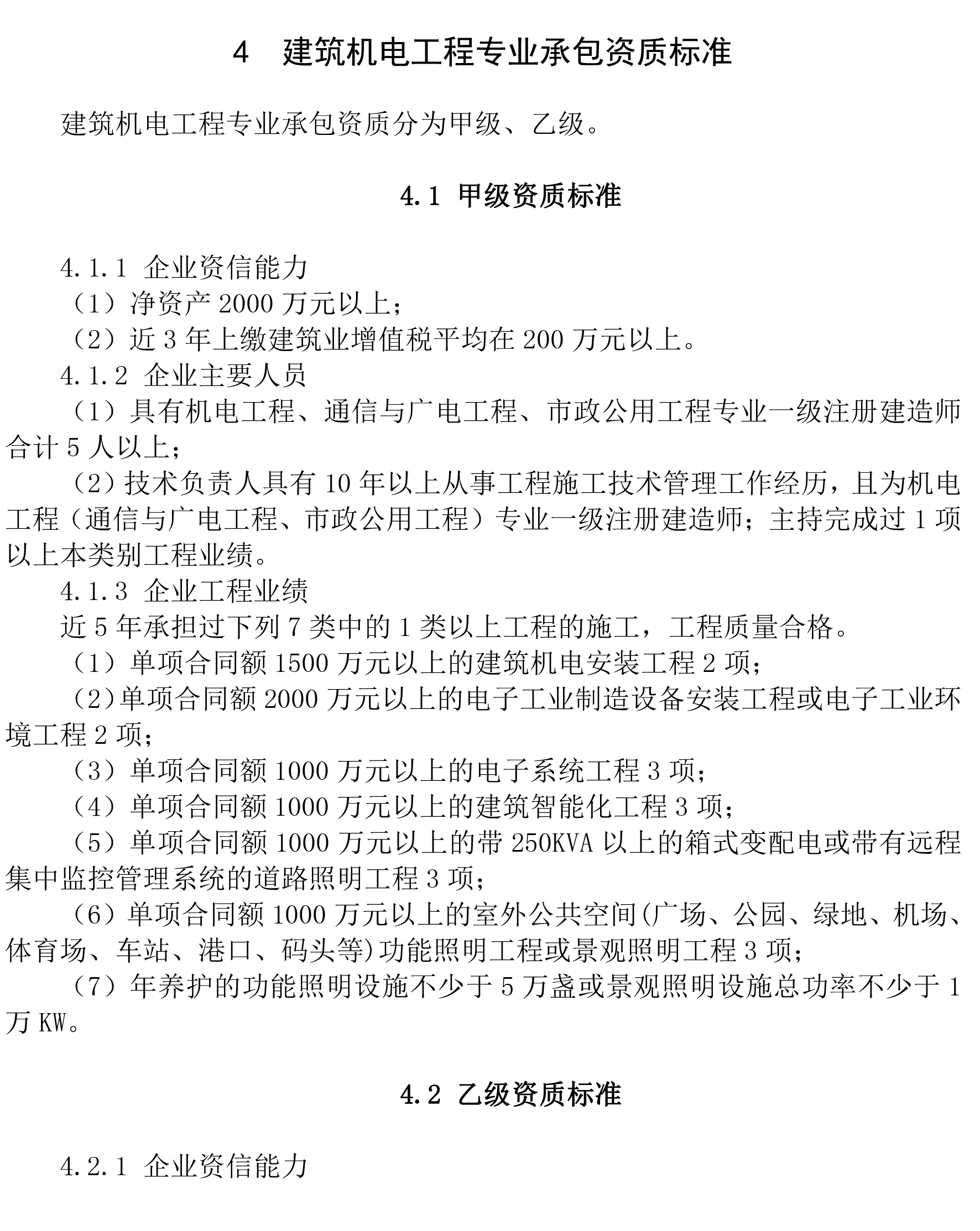 4 建筑机电工程专业承包资质标准

建筑机电工程专业承包资质分为甲级、乙级。

4.1 甲级资质标准

4.1.1 企业资信能力
（1）净资产 2000 万元以上；
（2）近 3 年上缴建筑业增值税平均在 200 万元以上。
4.1.2 企业主要人员
（1）具有机电工程、通信与广电工程、市政公用工程专业一级注册建造师合计 5 人以上；
（2）技术负责人具有 10 年以上从事工程施工技术管理工作经历，且为机电工程（通信与广电工程、市政公用工程）专业一级注册建造师；主持完成过 1 项以上本类别工程业绩。
4.1.3 企业工程业绩
近 5 年承担过下列 7 类中的 1 类以上工程的施工，工程质量合格。
（1）单项合同额 1500 万元以上的建筑机电安装工程 2 项；
（2）单项合同额 2000 万元以上的电子工业制造设备安装工程或电子工业环境工程 2 项；
（3）单项合同额 1000 万元以上的电子系统工程 3 项；
（4）单项合同额 1000 万元以上的建筑智能化工程 3 项；
（5）单项合同额 1000 万元以上的带 250KVA 以上的箱式变配电或带有远程集中监控管理系统的道路照明工程 3 项；
（6）单项合同额 1000 万元以上的室外公共空间(广场、公园、绿地、机场、体育场、车站、港口、码头等)功能照明工程或景观照明工程 3 项；
（7）年养护的功能照明设施不少于 5 万盏或景观照明设施总功率不少于 1 万 KW。

4.2 乙级资质标准

4.2.1 企业资信能力